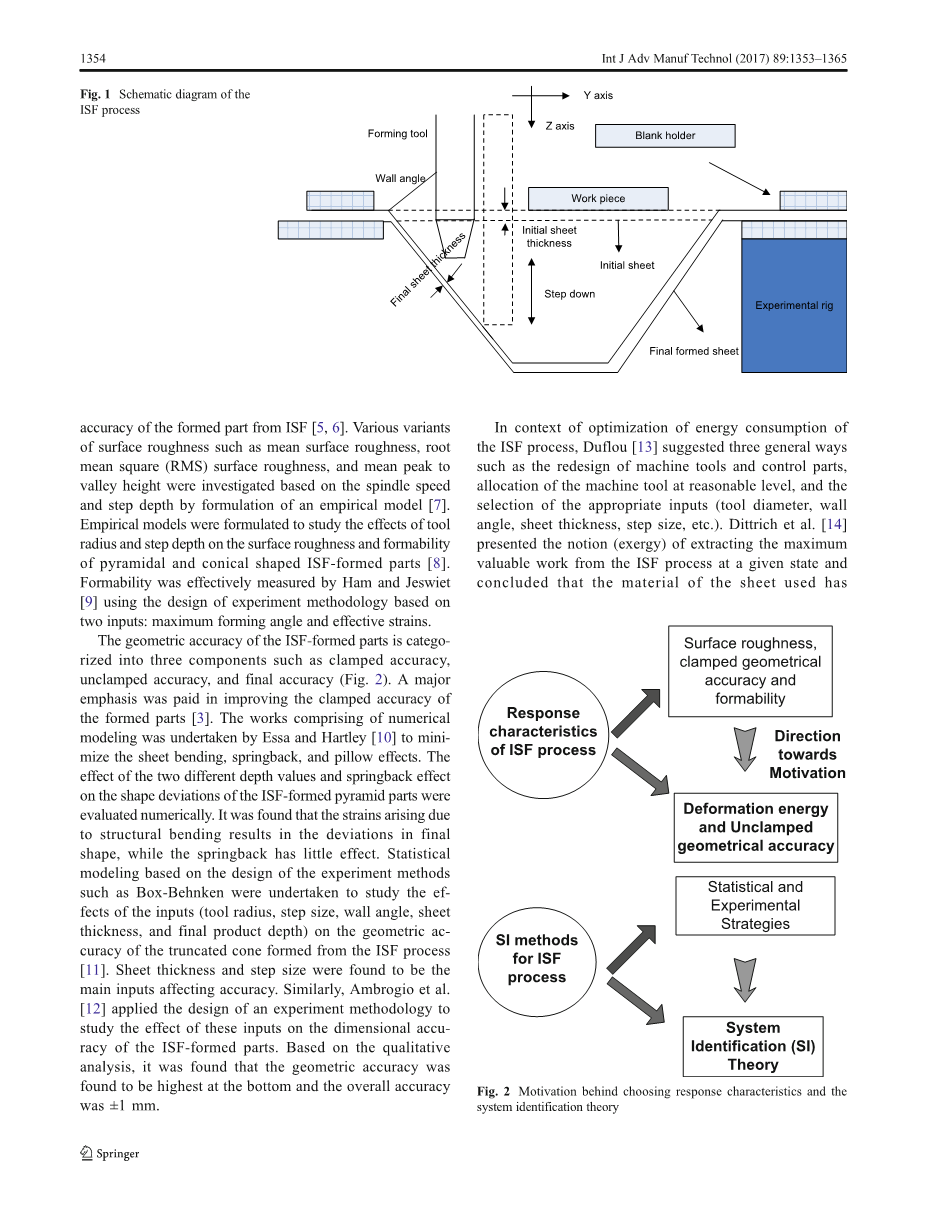 1354 Int J Adv Manuf Technol (2017) 89:1353–1365

Fig. 1 Schematic diagram of the ISF process

Y axis
Z axis
Forming tool
Blank holder
Wall angle
Work piece
Initial sheet thickness
Final sheet thickness
Initial sheet
Step down
Experimental rig
Final formed sheet

accuracy of the formed part from ISF [5, 6]. Various variants of surface roughness such as mean surface roughness, root mean square (RMS) surface roughness, and mean peak to valley height were investigated based on the spindle speed and step depth by formulation of an empirical model [7]. Empirical models were formulated to study the effects of tool radius and step depth on the surface roughness and formability of pyramidal and conical shaped ISF-formed parts [8]. Formability was effectively measured by Ham and Jeswiet [9] using the design of experiment methodology based on two inputs: maximum forming angle and effective strains.

The geometric accuracy of the ISF-formed parts is categorized into three components such as clamped accuracy, unclamped accuracy, and final accuracy (Fig. 2). A major emphasis was paid in improving the clamped accuracy of the formed parts [3]. The works comprising of numerical modeling was undertaken by Essa and Hartley [10] to minimize the sheet bending, springback, and pillow effects. The effect of the two different depth values and springback effect on the shape deviations of the ISF-formed pyramid parts were evaluated numerically. It was found that the strains arising due to structural bending results in the deviations in final shape, while the springback has little effect. Statistical modeling based on the design of the experiment methods such as Box-Behnken were undertaken to study the effects of the inputs (tool radius, step size, wall angle, sheet thickness, and final product depth) on the geometric accuracy of the truncated cone formed from the ISF process [11]. Sheet thickness and step size were found to be the main inputs affecting accuracy. Similarly, Ambrogio et al. [12] applied the design of an experiment methodology to study the effect of these inputs on the dimensional accuracy of the ISF-formed parts. Based on the qualitative analysis, it was found that the geometric accuracy was found to be highest at the bottom and the overall accuracy was ±1 mm.

In context of optimization of energy consumption of the ISF process, Duflou [13] suggested three general ways such as the redesign of machine tools and control parts, allocation of the machine tool at reasonable level, and the selection of the appropriate inputs (tool diameter, wall angle, sheet thickness, step size, etc.). Dittrich et al. [14] presented the notion (exergy) of extracting the maximum valuable work from the ISF process at a given state and concluded that the material of the sheet used has

Response characteristics of ISF process
Surface roughness, clamped geometrical accuracy and formability
Direction towards Motivation
Deformation energy and Unclamped geometrical accuracy
SI methods for ISF process
Statistical and Experimental Strategies
System Identification (SI) Theory

Fig. 2 Motivation behind choosing response characteristics and the system identification theory

Springer